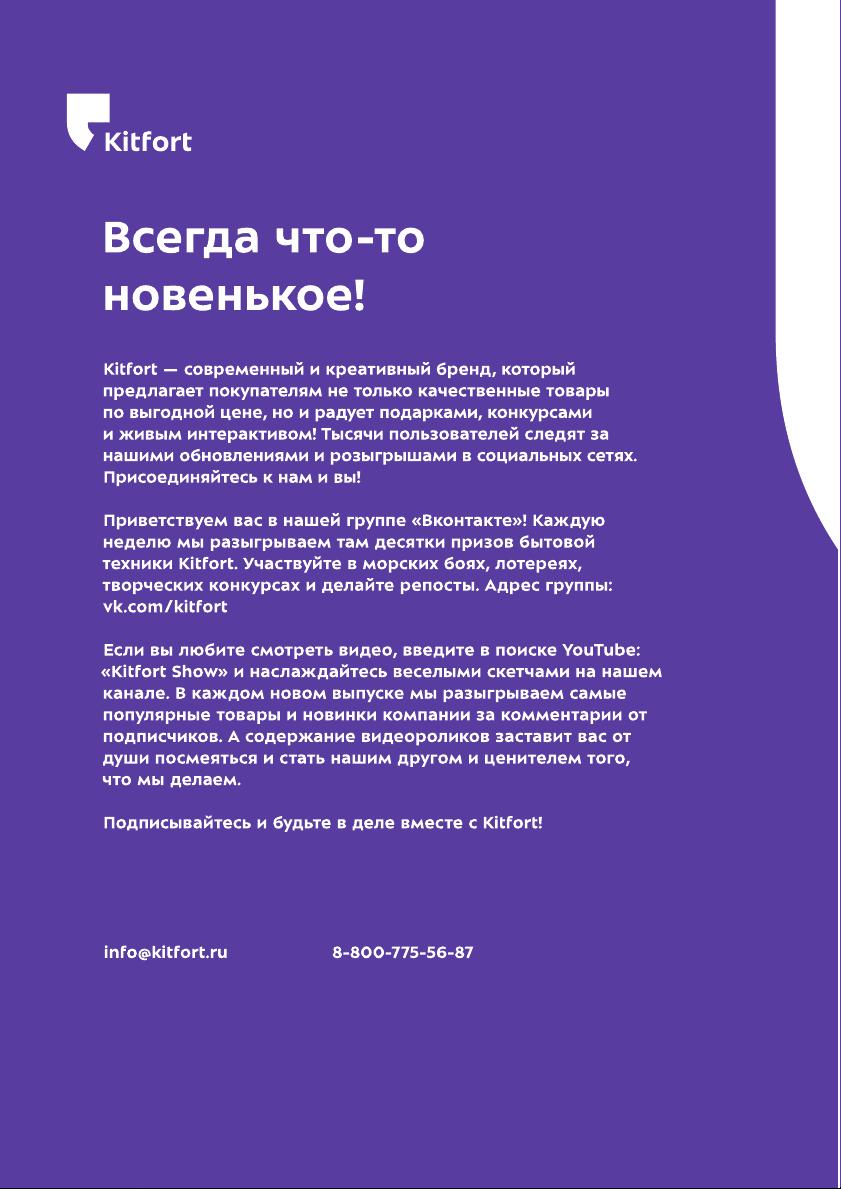 Kitfort

Всегда что-то новенькое!

Kitfort — современный и креативный бренд, который предлагает покупателям не только качественные товары по выгодной цене, но и радует подарками, конкурсами и живым интерактивом! Тысячи пользователей следят за нашими обновлениями и розыгрышами в социальных сетях. Присоединяйтесь к нам и вы!

Приветствуем вас в нашей группе «Вконтакте»! Каждую неделю мы разыгрываем там десятки призов бытовой техники Kitfort. Участвуйте в морских боях, лотереях, творческих конкурсах и делайте репосты. Адрес группы: vk.com/kitfort

Если вы любите смотреть видео, введите в поиске YouTube: «Kitfort Show» и наслаждайтесь веселыми скетчами на нашем канале. В каждом новом выпуске мы разыгрываем самые популярные товары и новинки компании за комментарии от подписчиков. А содержание видеороликов заставит вас от души посмеяться и стать нашим другом и ценителем того, что мы делаем.

Подписывайтесь и будьте в деле вместе с Kitfort!

info@kitfort.ru

8-800-775-56-87